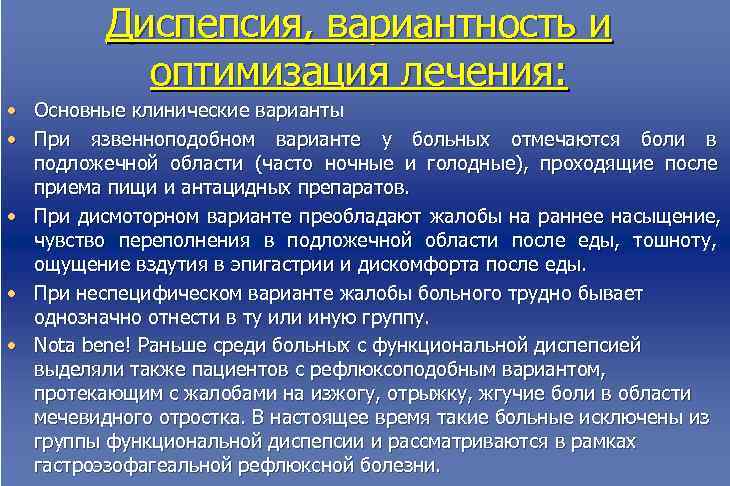 Диспепсия, вариантность и оптимизация лечения:

• Основные клинические варианты
• При язвенноподобном варианте у больных отмечаются боли в подложечной области (часто ночные и голодные), проходящие после приема пищи и антацидных препаратов.
• При дисмоторном варианте преобладают жалобы на раннее насыщение, чувство переполнения в подложечной области после еды, тошноту, ощущение вздутия в эпигастрии и дискомфорта после еды.
• При неспецифическом варианте жалобы больного трудно бывает однозначно отнести в ту или иную группу.
• Nota bene! Раньше среди больных с функциональной диспепсией выделяли также пациентов с рефлюксоподобным вариантом, протекающим с жалобами на изжогу, отрыжку, жгучие боли в области мечевидного отростка. В настоящее время такие больные исключены из группы функциональной диспепсии и рассматриваются в рамках гастроэзофагеальной рефлюксной болезни.